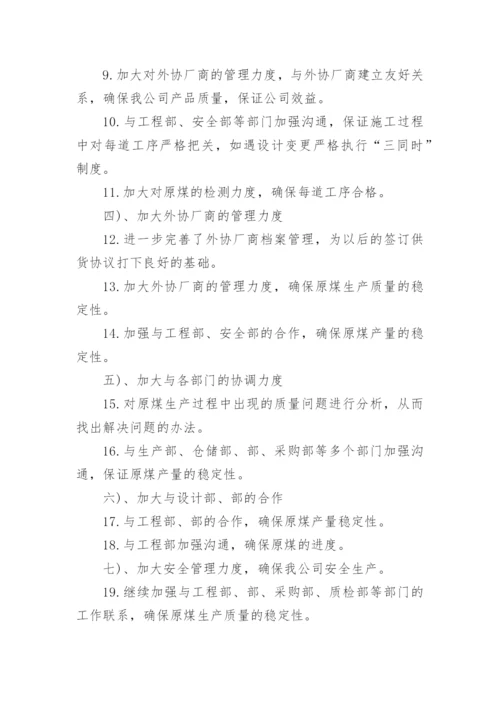 9. 加大对外协厂商的管理力度，与外协厂商建立友好关系，确保我公司产品质量，保证公司效益。

10. 与工程部、安全部等部门加强沟通，保证施工过程中对每道工序严格把关，如遇设计变更严格执行“三同时”制度。

11. 加大对原煤的检测力度，确保每道工序合格。

四)、加大外协厂商的管理力度

12. 进一步完善了外协厂商档案管理，为以后的签订供货协议打下良好的基础。

13. 加大外协厂商的管理力度，确保原煤生产质量的稳定性。

14. 加强与工程部、安全部的合作，确保原煤产量的稳定性。

五)、加大与各部门的协调力度

15. 对原煤生产过程中出现的质量问题进行分析，从而找出解决问题的办法。

16. 与生产部、仓储部、部、采购部等多个部门加强沟通，保证原煤产量的稳定性。

六)、加大与设计部、部的合作

17. 与工程部、部的合作，确保原煤产量稳定性。

18. 与工程部加强沟通，确保原煤的进度。

七)、加大安全管理力度，确保我公司安全生产。

19. 继续加强与工程部、部、采购部、质检部等部门的工作联系，确保原煤生产质量的稳定性。